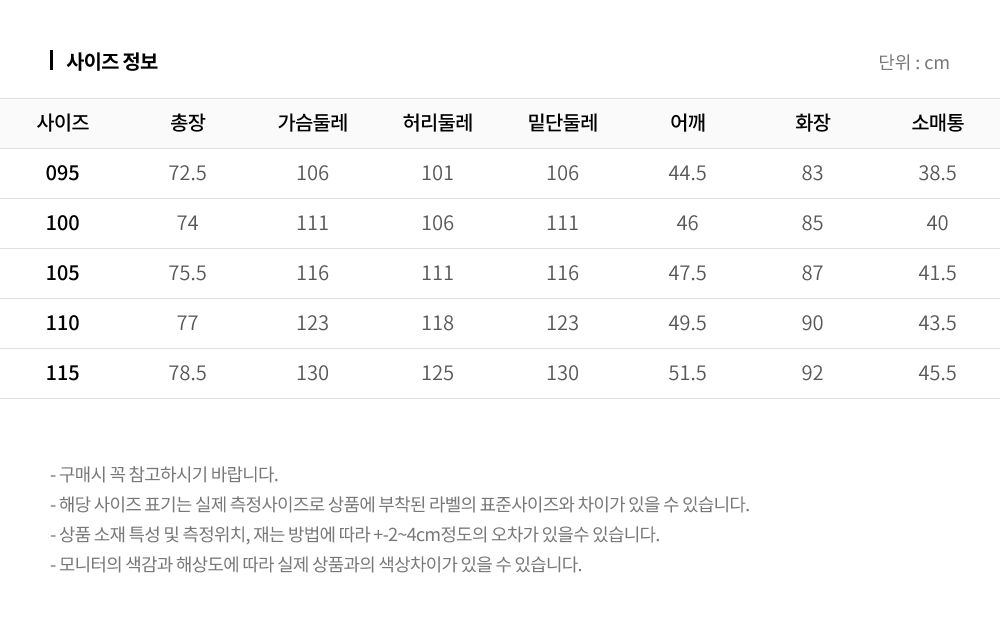 사이즈 정보

단위 : cm

| 사이즈 | 총장 | 가슴둘레 | 허리둘레 | 밑단둘레 | 어깨 | 화장 | 소매통 |
|---|---|---|---|---|---|---|---|
| 095 | 72.5 | 106 | 101 | 106 | 44.5 | 83 | 38.5 |
| 100 | 74 | 111 | 106 | 111 | 46 | 85 | 40 |
| 105 | 75.5 | 116 | 111 | 116 | 47.5 | 87 | 41.5 |
| 110 | 77 | 123 | 118 | 123 | 49.5 | 90 | 43.5 |
| 115 | 78.5 | 130 | 125 | 130 | 51.5 | 92 | 45.5 |

- 구매시 꼭 참고하시기 바랍니다.
- 해당 사이즈 표기는 실제 측정사이즈로 상품에 부착된 라벨의 표준사이즈와 차이가 있을 수 있습니다.
- 상품 소재 특성 및 측정위치, 재는 방법에 따라 +-2~4cm정도의 오차가 있을수 있습니다.
- 모니터의 색감과 해상도에 따라 실제 상품과의 색상차이가 있을 수 있습니다.